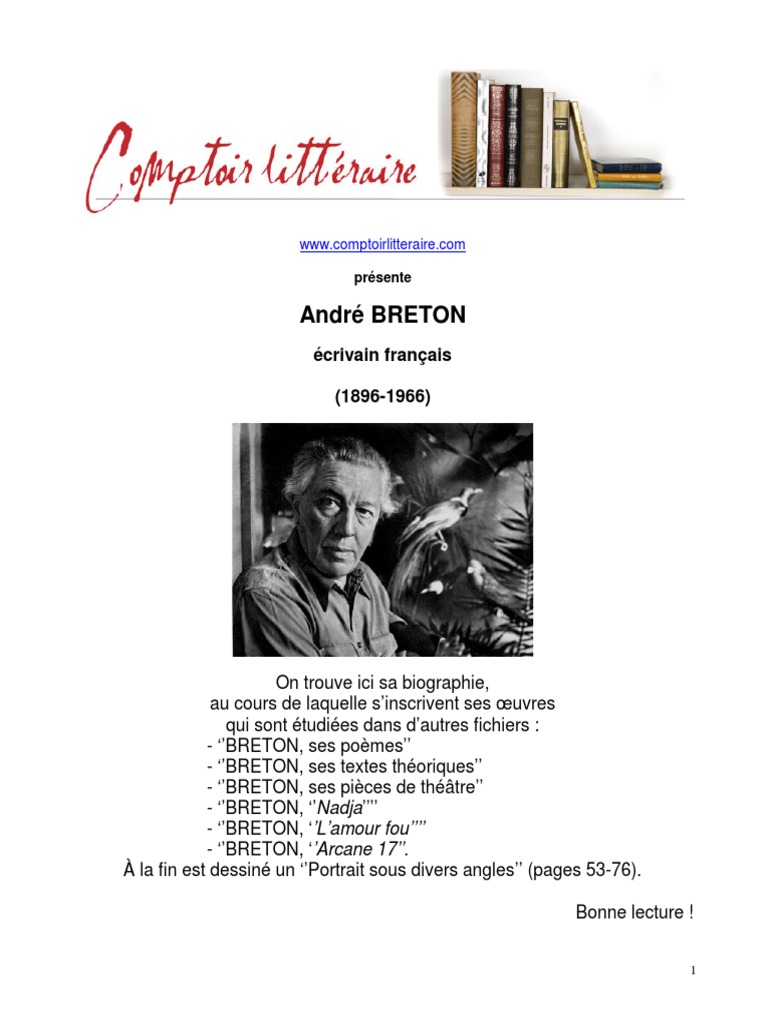 Comptoir littéraire

www.comptoirlitteraire.com

présente

André BRETON

écrivain français

(1896-1966)

On trouve ici sa biographie,
au cours de laquelle s'inscrivent ses œuvres
qui sont étudiées dans d'autres fichiers :
- ''BRETON, ses poèmes''
- ''BRETON, ses textes théoriques''
- ''BRETON, ses pièces de théâtre''
- ''BRETON, ''Nadja''''
- ''BRETON, ''L'amour fou''''
- ''BRETON, ''Arcane 17''.
À la fin est dessiné un ''Portrait sous divers angles'' (pages 53-76).

Bonne lecture !

1